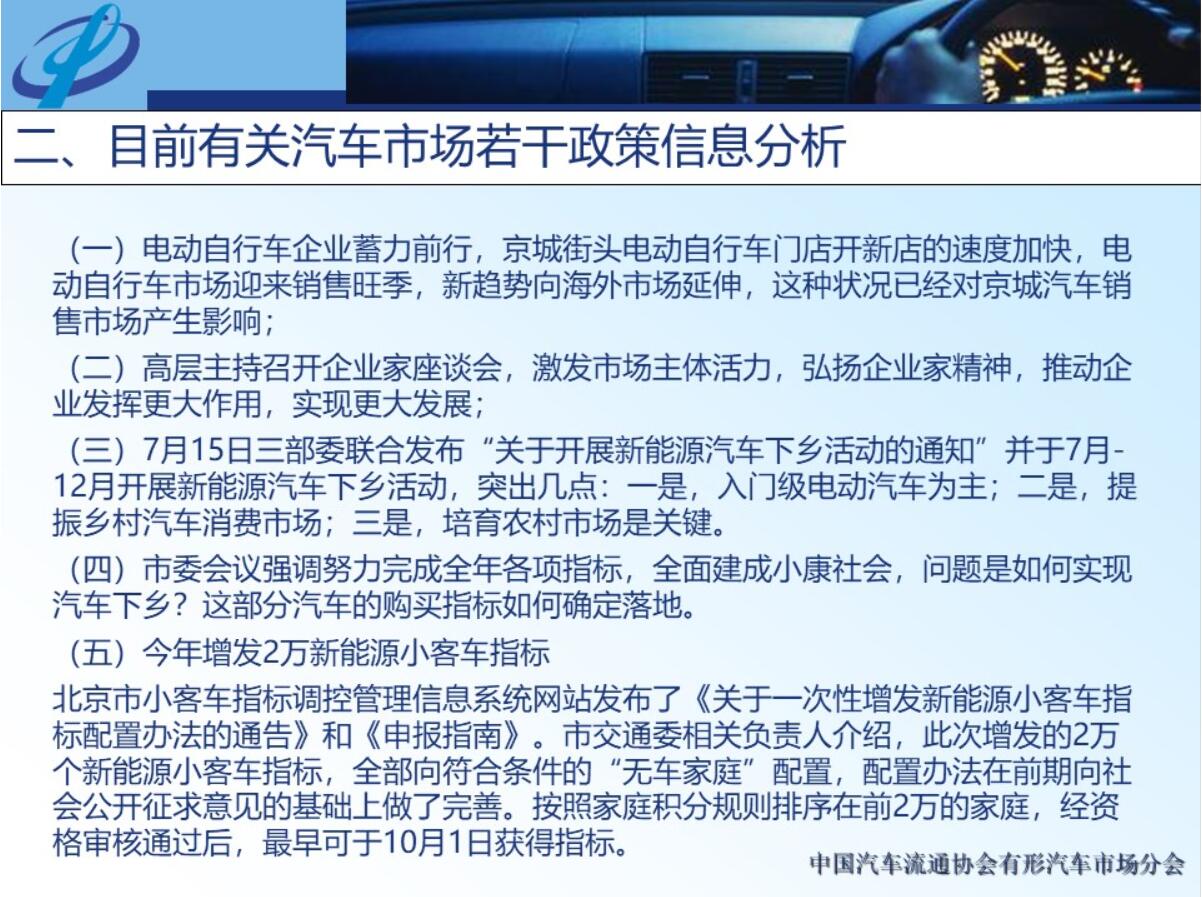 二、目前有关汽车市场若干政策信息分析

（一）电动自行车企业蓄力前行，京城街头电动自行车门店开新店的速度加快，电动自行车市场迎来销售旺季，新趋势向海外市场延伸，这种状况已经对京城汽车销售市场产生影响；

（二）高层主持召开企业家座谈会，激发市场主体活力，弘扬企业家精神，推动企业发挥更大作用，实现更大发展；

（三）7月15日三部委联合发布“关于开展新能源汽车下乡活动的通知”并于7月-12月开展新能源汽车下乡活动，突出几点：一是，入门级电动汽车为主；二是，提振乡村汽车消费市场；三是，培育农村市场是关键。

（四）市委会议强调努力完成全年各项指标，全面建成小康社会，问题是如何实现汽车下乡？这部分汽车的购买指标如何确定落地。

（五）今年增发2万新能源小客车指标

北京市小客车指标调控管理信息系统网站发布了《关于一次性增发新能源小客车指标配置办法的通告》和《申报指南》。市交通委相关负责人介绍，此次增发的2万个新能源小客车指标，全部向符合条件的“无车家庭”配置，配置办法在前期向社会公开征求意见的基础上做了完善。按照家庭积分规则排序在前2万的家庭，经资格审核通过后，最早可于10月1日获得指标。

中国汽车流通协会有形汽车市场分会